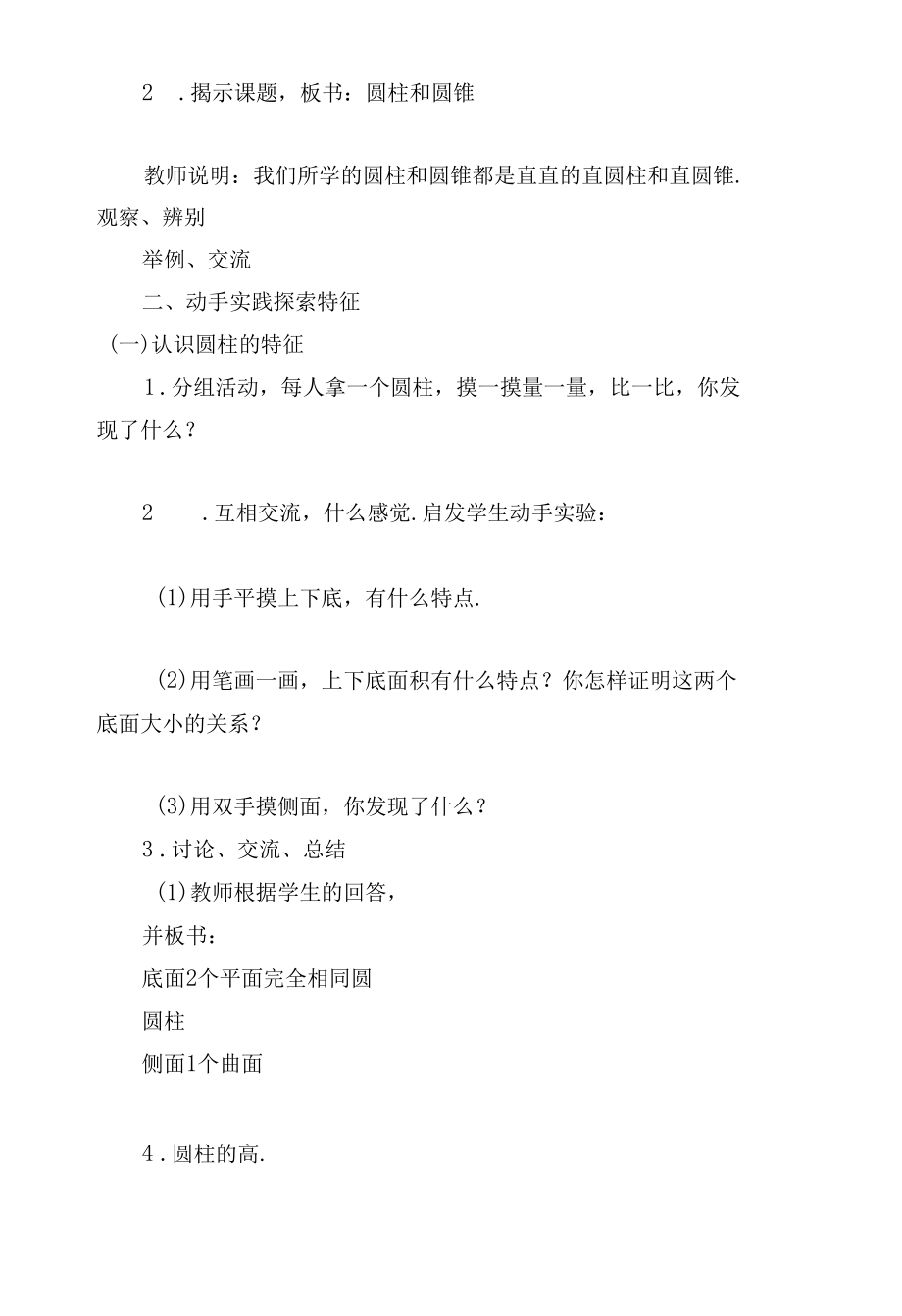 2　.揭示课题，板书：圆柱和圆锥

教师说明：我们所学的圆柱和圆锥都是直直的直圆柱和直圆锥.观察、辨别

举例、交流

二、动手实践探索特征

(一)认识圆柱的特征

1.分组活动，每人拿一个圆柱，摸一摸量一量，比一比，你发现了什么？

2　.互相交流，什么感觉.启发学生动手实验：

(1)用手平摸上下底，有什么特点.

(2)用笔画一画，上下底面积有什么特点？你怎样证明这两个底面大小的关系？

(3)用双手摸侧面，你发现了什么？

3.讨论、交流、总结

(1)教师根据学生的回答，

并板书：

底面2个平面完全相同圆

圆柱

侧面1个曲面

4.圆柱的高.